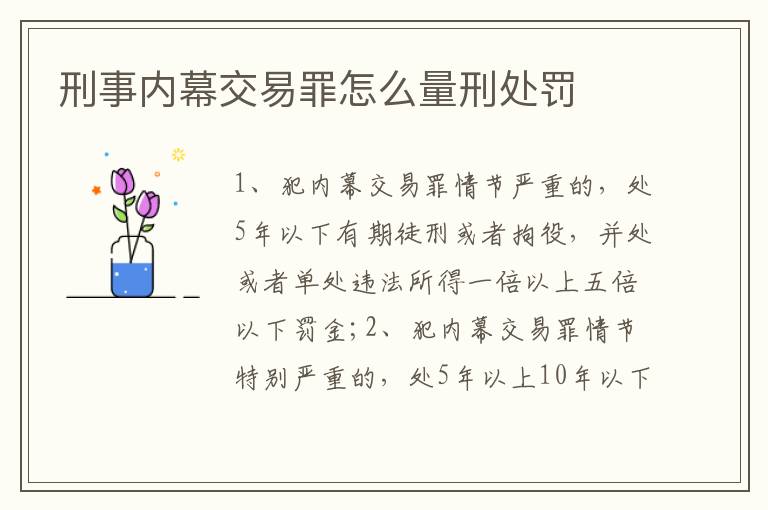 刑事内幕交易罪怎么量刑处罚

1、犯内幕交易罪情节严重的，处5年以下有期徒刑或者拘役，并处或者单处违法所得一倍以上五倍以下罚金；2、犯内幕交易罪情节特别严重的，处5年以上10年以下